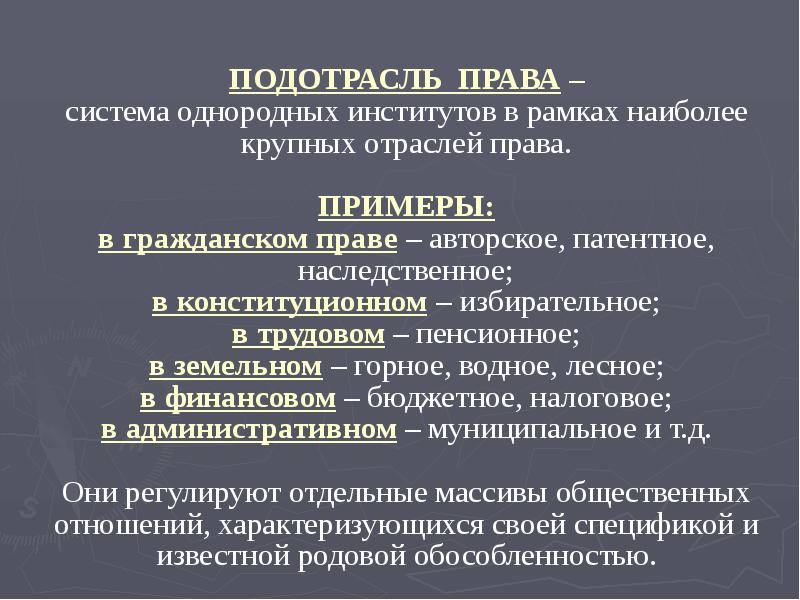 ПОДОТРАСЛЬ ПРАВА – система однородных институтов в рамках наиболее крупных отраслей права.

ПРИМЕРЫ:
в гражданском праве – авторское, патентное, наследственное;
в конституционном – избирательное;
в трудовом – пенсионное;
в земельном – горное, водное, лесное;
в финансовом – бюджетное, налоговое;
в административном – муниципальное и т.д.

Они регулируют отдельные массивы общественных отношений, характеризующихся своей спецификой и известной родовой обособленностью.